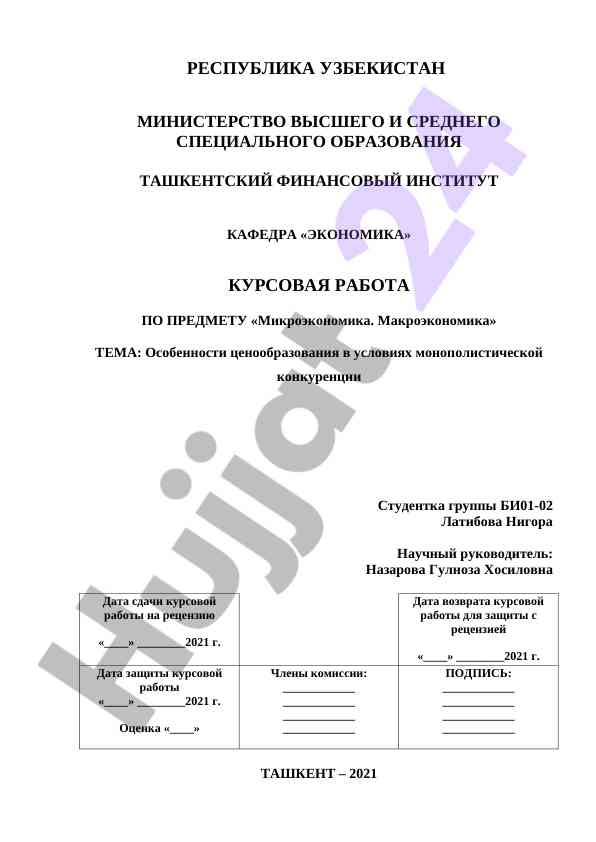 РЕСПУБЛИКА УЗБЕКИСТАН

МИНИСТЕРСТВО ВЫСШЕГО И СРЕДНЕГО СПЕЦИАЛЬНОГО ОБРАЗОВАНИЯ

ТАШКЕНТСКИЙ ФИНАНСОВЫЙ ИНСТИТУТ

КАФЕДРА «ЭКОНОМИКА»

КУРСОВАЯ РАБОТА

ПО ПРЕДМЕТУ «Микроэкономика. Макроэкономика»

ТЕМА: Особенности ценообразования в условиях монополистической конкуренции

Студентка группы БИ01-02
Латибова Нигора

Научный руководитель:
Назарова Гулноза Хосиловна

| Дата сдачи курсовой работы на рецензию «____» ________2021 г. | | Дата возврата курсовой работы для защиты с рецензией «____» ________2021 г. |
|---|---|---|
| Дата защиты курсовой работы «____» ________2021 г. Оценка «____» | Члены комиссии: ____________ ____________ ____________ ____________ | ПОДПИСЬ: ____________ ____________ ____________ ____________ |

ТАШКЕНТ – 2021

Hujjat 24